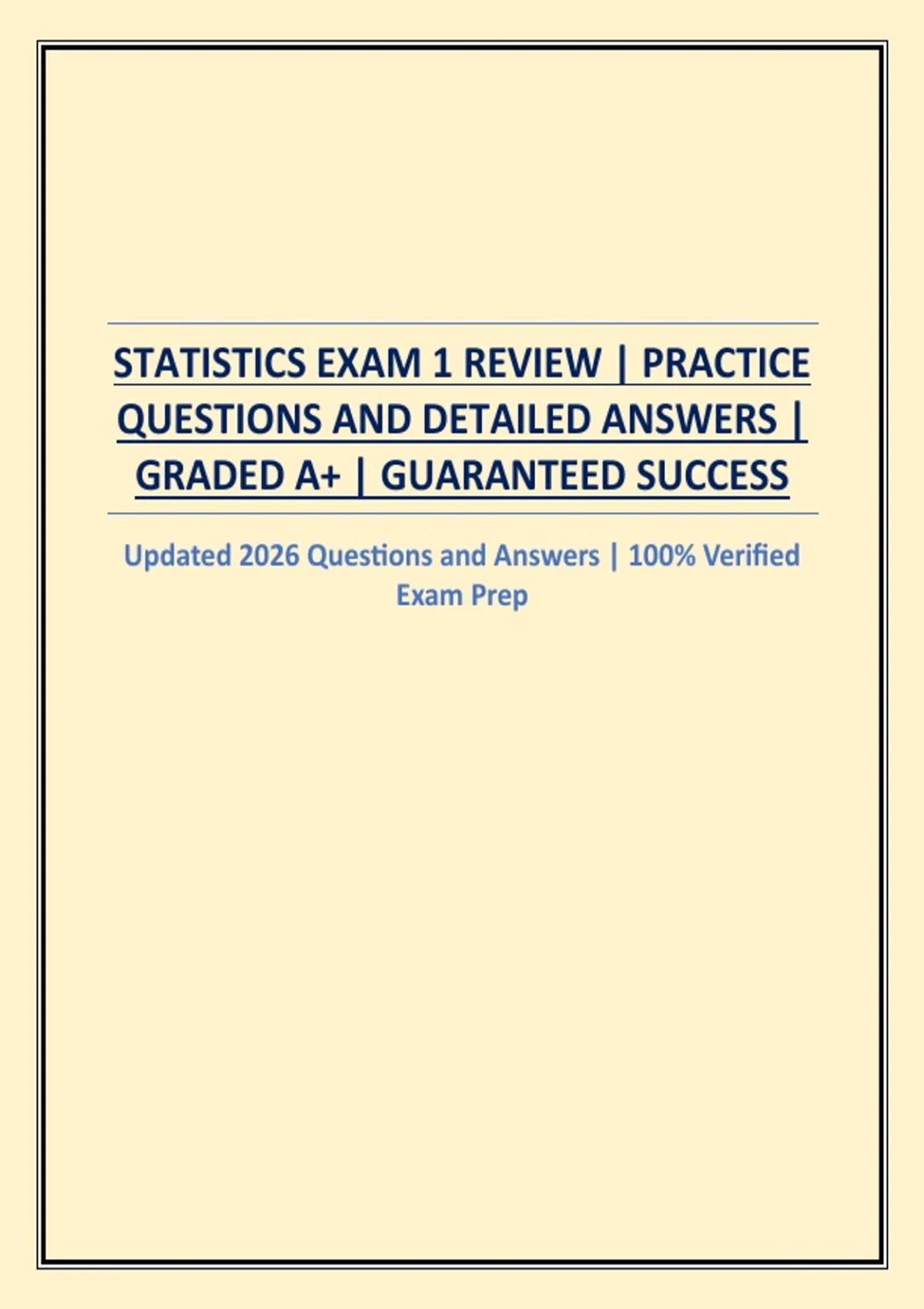 STATISTICS EXAM 1 REVIEW | PRACTICE QUESTIONS AND DETAILED ANSWERS | GRADED A+ | GUARANTEED SUCCESS

Updated 2026 Questions and Answers | 100% Verified Exam Prep